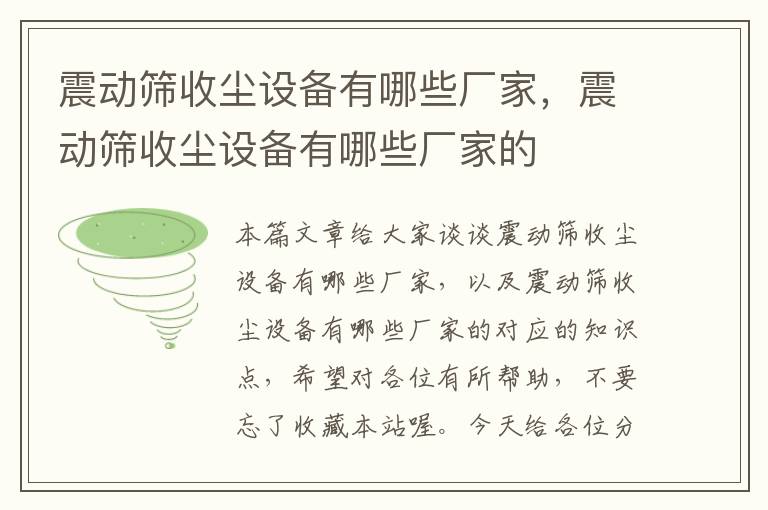 震动筛收尘设备有哪些厂家，震动筛收尘设备有哪些厂家的

本篇文章给大家谈谈震动筛收尘设备有哪些厂家，以及震动筛收尘设备有哪些厂家的对应的知识点，希望对各位有所帮助，不要忘了收藏本站喔。今天给各位分